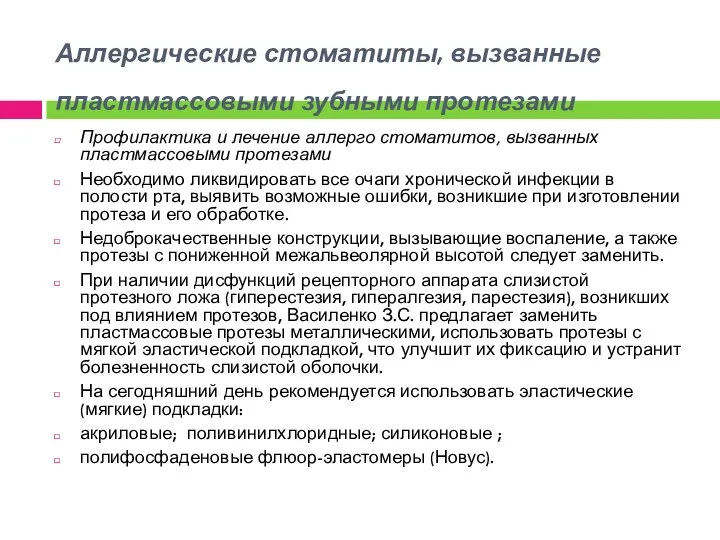 Аллергические стоматиты, вызванные пластмассовыми зубными протезами

Профилактика и лечение аллерго стоматитов, вызванных пластмассовыми протезами

Необходимо ликвидировать все очаги хронической инфекции в полости рта, выявить возможные ошибки, возникшие при изготовлении протеза и его обработке.

Недоброкачественные конструкции, вызывающие воспаление, а также протезы с пониженной межальвеолярной высотой следует заменить.

При наличии дисфункций рецепторного аппарата слизистой протезного ложа (гиперестезия, гипералгезия, парестезия), возникших под влиянием протезов, Василенко З.С. предлагает заменить пластмассовые протезы металлическими, использовать протезы с мягкой эластической подкладкой, что улучшит их фиксацию и устранит болезненность слизистой оболочки.

На сегодняшний день рекомендуется использовать эластические (мягкие) подкладки:

акриловые; поливинилхлоридные; силиконовые ;

полифосфаденовые флюор-эластомеры (Новус).